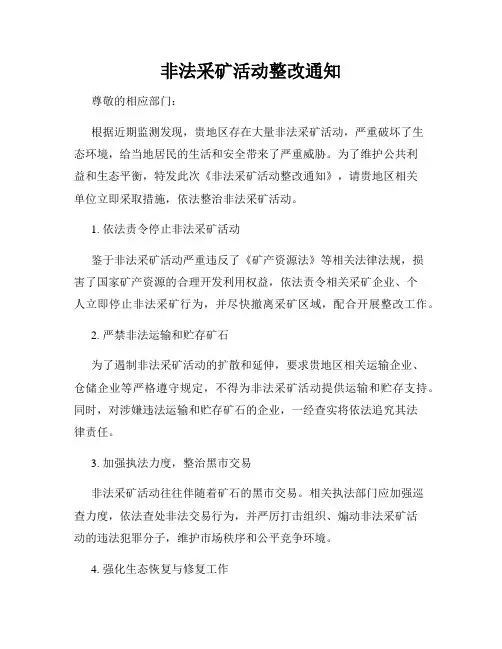 非法采矿活动整改通知

尊敬的相应部门：

根据近期监测发现，贵地区存在大量非法采矿活动，严重破坏了生态环境，给当地居民的生活和安全带来了严重威胁。为了维护公共利益和生态平衡，特发此次《非法采矿活动整改通知》，请贵地区相关单位立即采取措施，依法整治非法采矿活动。

1. 依法责令停止非法采矿活动

鉴于非法采矿活动严重违反了《矿产资源法》等相关法律法规，损害了国家矿产资源的合理开发利用权益，依法责令相关采矿企业、个人立即停止非法采矿行为，并尽快撤离采矿区域，配合开展整改工作。

2. 严禁非法运输和贮存矿石

为了遏制非法采矿活动的扩散和延伸，要求贵地区相关运输企业、仓储企业等严格遵守规定，不得为非法采矿活动提供运输和贮存支持。同时，对涉嫌违法运输和贮存矿石的企业，一经查实将依法追究其法律责任。

3. 加强执法力度，整治黑市交易

非法采矿活动往往伴随着矿石的黑市交易。相关执法部门应加强巡查力度，依法查处非法交易行为，并严厉打击组织、煽动非法采矿活动的违法犯罪分子，维护市场秩序和公平竞争环境。

4. 强化生态恢复与修复工作